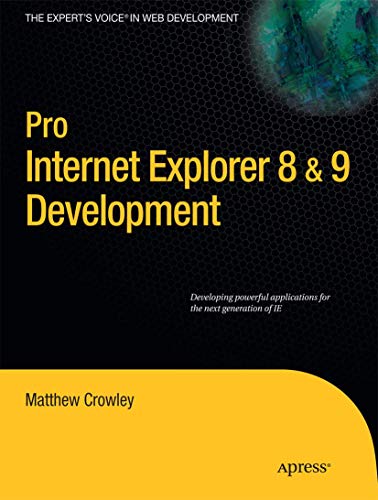 THE EXPERT'S VOICE® IN WEB DEVELOPMENT

Pro
Internet Explorer 8 & 9 Development

Developing powerful applications for the next generation of IE

Matthew Crowley

Apress®